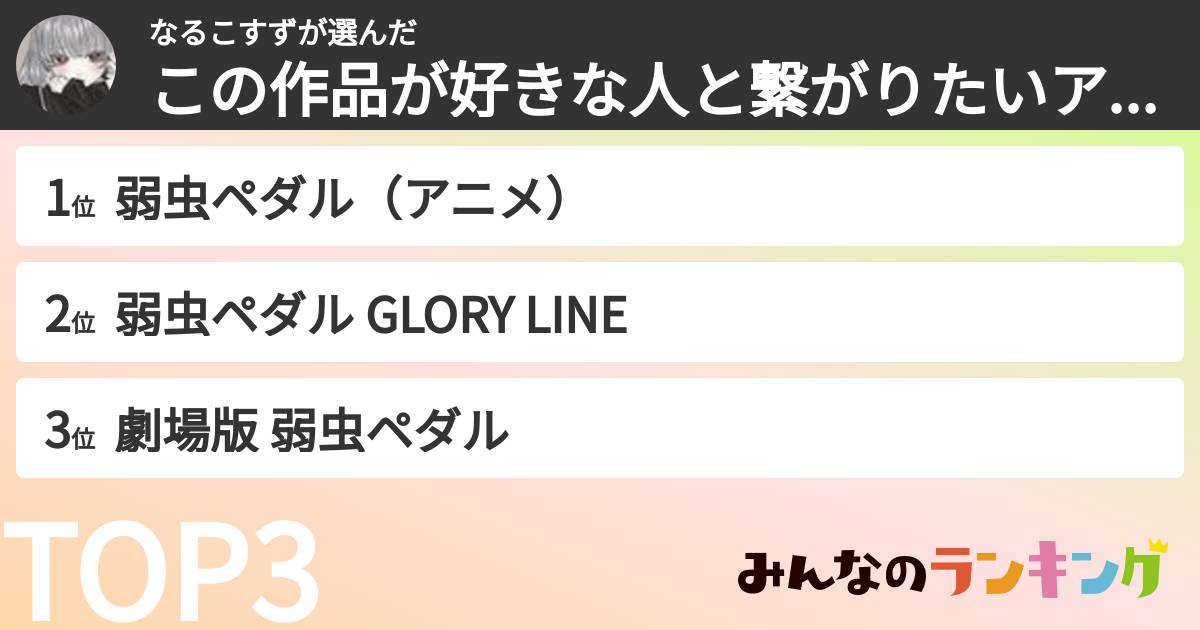 なるこすずが選んだ
この作品が好きな人と繋がりたいア...

1位 弱虫ペダル（アニメ）

2位 弱虫ペダル GLORY LINE

3位 劇場版 弱虫ペダル

TOP3

みんなのランキング